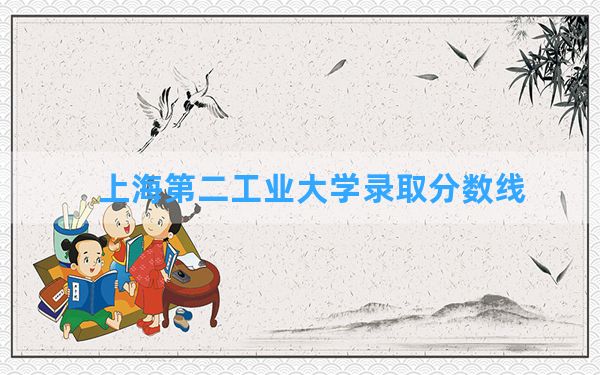 上海第二工业大学录取分数线